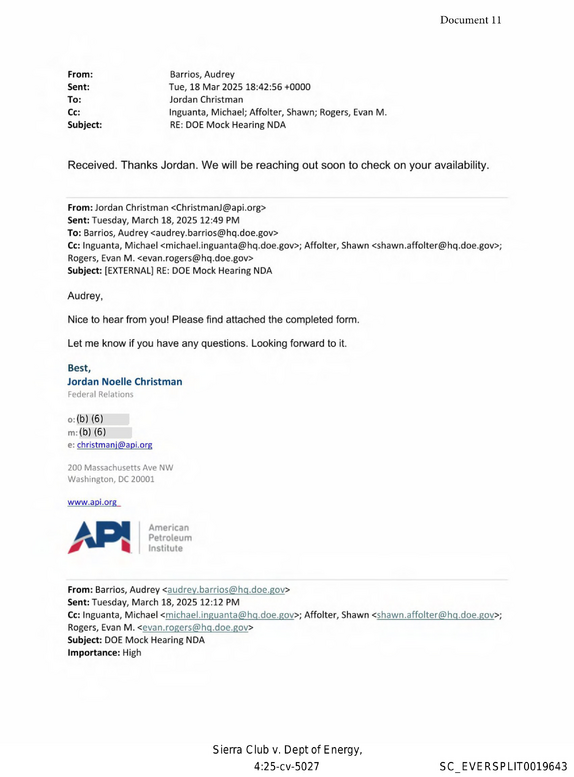 Document 11

From: Barrios, Audrey
Sent: Tue, 18 Mar 2025 18:42:56 +0000
To: Jordan Christman
Cc: Inguanta, Michael; Affolter, Shawn; Rogers, Evan M.
Subject: RE: DOE Mock Hearing NDA

Received. Thanks Jordan. We will be reaching out soon to check on your availability.

From: Jordan Christman <ChristmanJ@api.org>
Sent: Tuesday, March 18, 2025 12:49 PM
To: Barrios, Audrey <audrey.barrios@hq.doe.gov>
Cc: Inguanta, Michael <michael.inguanta@hq.doe.gov>; Affolter, Shawn <shawn.affolter@hq.doe.gov>; Rogers, Evan M. <evan.rogers@hq.doe.gov>
Subject: [EXTERNAL] RE: DOE Mock Hearing NDA

Audrey,

Nice to hear from you! Please find attached the completed form.

Let me know if you have any questions. Looking forward to it.

Best,
Jordan Noelle Christman
Federal Relations

o: (b) (6)
m: (b) (6)
e: christmanj@api.org

200 Massachusetts Ave NW
Washington, DC 20001

www.api.org

API
American
Petroleum
Institute

From: Barrios, Audrey <audrey.barrios@hq.doe.gov>
Sent: Tuesday, March 18, 2025 12:12 PM
Cc: Inguanta, Michael <michael.inguanta@hq.doe.gov>; Affolter, Shawn <shawn.affolter@hq.doe.gov>; Rogers, Evan M. <evan.rogers@hq.doe.gov>
Subject: DOE Mock Hearing NDA
Importance: High

Sierra Club v. Dept of Energy,
4:25-cv-5027

SC_EVERSPLIT0019643